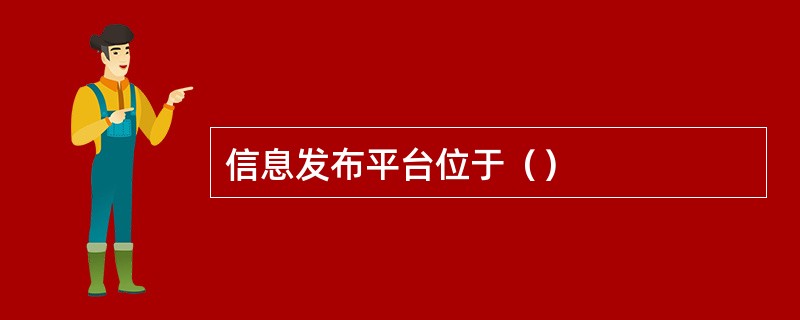 信息发布平台位于（）